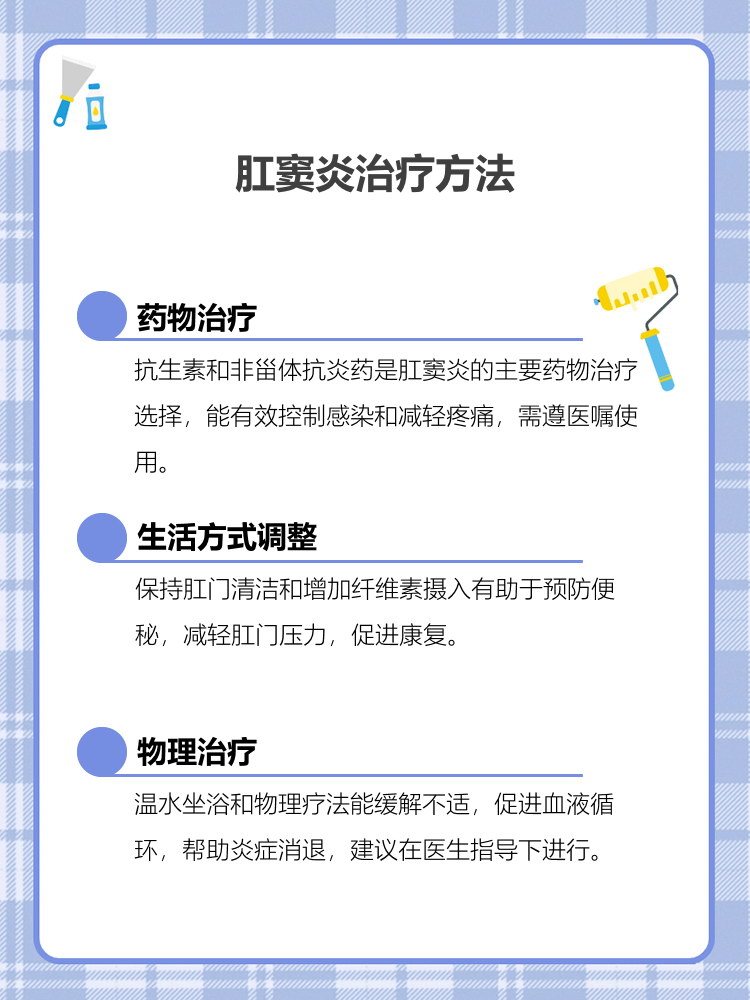 肛窦炎治疗方法

药物治疗

抗生素和非甾体抗炎药是肛窦炎的主要药物治疗选择，能有效控制感染和减轻疼痛，需遵医嘱使用。

生活方式调整

保持肛门清洁和增加纤维素摄入有助于预防便秘，减轻肛门压力，促进康复。

物理治疗

温水坐浴和物理疗法能缓解不适，促进血液循环，帮助炎症消退，建议在医生指导下进行。